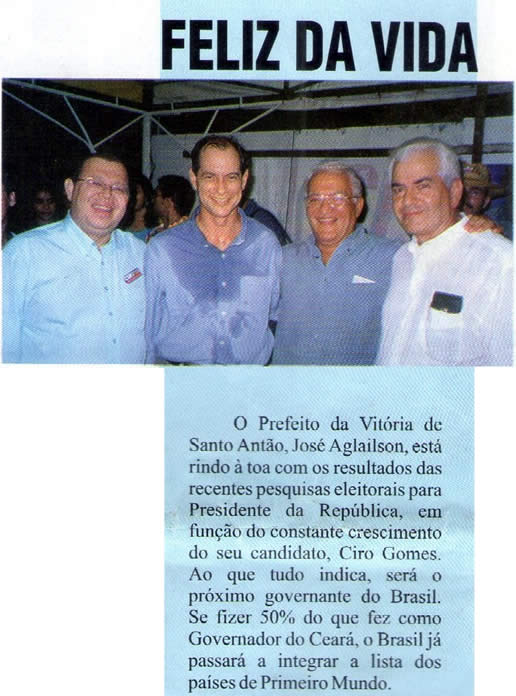 FELIZ DA VIDA

O Prefeito da Vitória de Santo Antão, José Aglailson, está rindo à toa com os resultados das recentes pesquisas eleitorais para Presidente da República, em função do constante crescimento do seu candidato, Ciro Gomes. Ao que tudo indica, será o próximo governante do Brasil. Se fizer 50% do que fez como Governador do Ceará, o Brasil já passará a integrar a lista dos países de Primeiro Mundo.